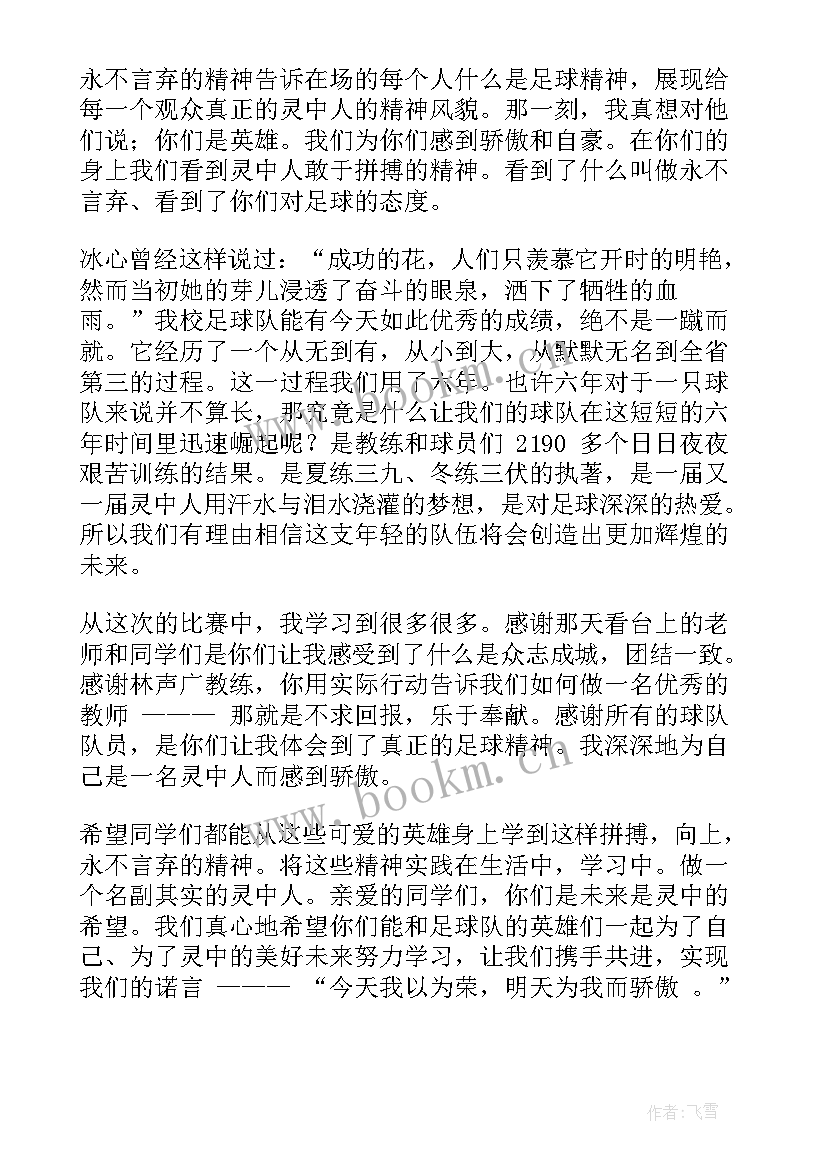 永不言弃的精神告诉在场的每个人什么是足球精神，展现给每一个观众真正的灵中人的精神风貌。那一刻，我真想对他们说；你们是英雄。我们为你们感到骄傲和自豪。在你们的身上我们看到灵中人敢于拼搏的精神。看到了什么叫做永不言弃、看到了你们对足球的态度。

冰心曾经这样说过：“成功的花，人们只羡慕它开时的明艳，然而当初她的芽儿浸透了奋斗的眼泉，洒下了牺牲的血雨。”我校足球队能有今天如此优秀的成绩，绝不是一蹴而就。它经历了一个从无到有，从小到大，从默默无名到全省第三的过程。这一过程我们用了六年。也许六年对于一只球队来说并不算长，那究竟是什么让我们的球队在这短短的六年时间里迅速崛起呢？是教练和球员们 2190 多个日日夜夜艰苦训练的结果。是夏练三九、冬练三伏的执著，是一届又一届灵中人用汗水与泪水浇灌的梦想，是对足球深深的热爱。所以我们有理由相信这支年轻的队伍将会创造出更加辉煌的未来。

从这次的比赛中，我学习到很多很多。感谢那天看台上的老师和同学们是你们让我感受到了什么是众志成城，团结一致。感谢林声广教练，你用实际行动告诉我们如何做一名优秀的教师 ——— 那就是不求回报，乐于奉献。感谢所有的球队队员，是你们让我体会到了真正的足球精神。我深深地为自己是一名灵中人而感到骄傲。

希望同学们都能从这些可爱的英雄身上学到这样拼搏，向上，永不言弃的精神。将这些精神实践在生活中，学习中。做一个名副其实的灵中人。亲爱的同学们，你们是未来是灵中的希望。我们真心地希望你们能和足球队的英雄们一起为了自己、为了灵中的美好未来努力学习，让我们携手共进，实现我们的诺言 ——— “今天我以为荣，明天为我而骄傲 。”

www.bookm.cn

作者：飞雪